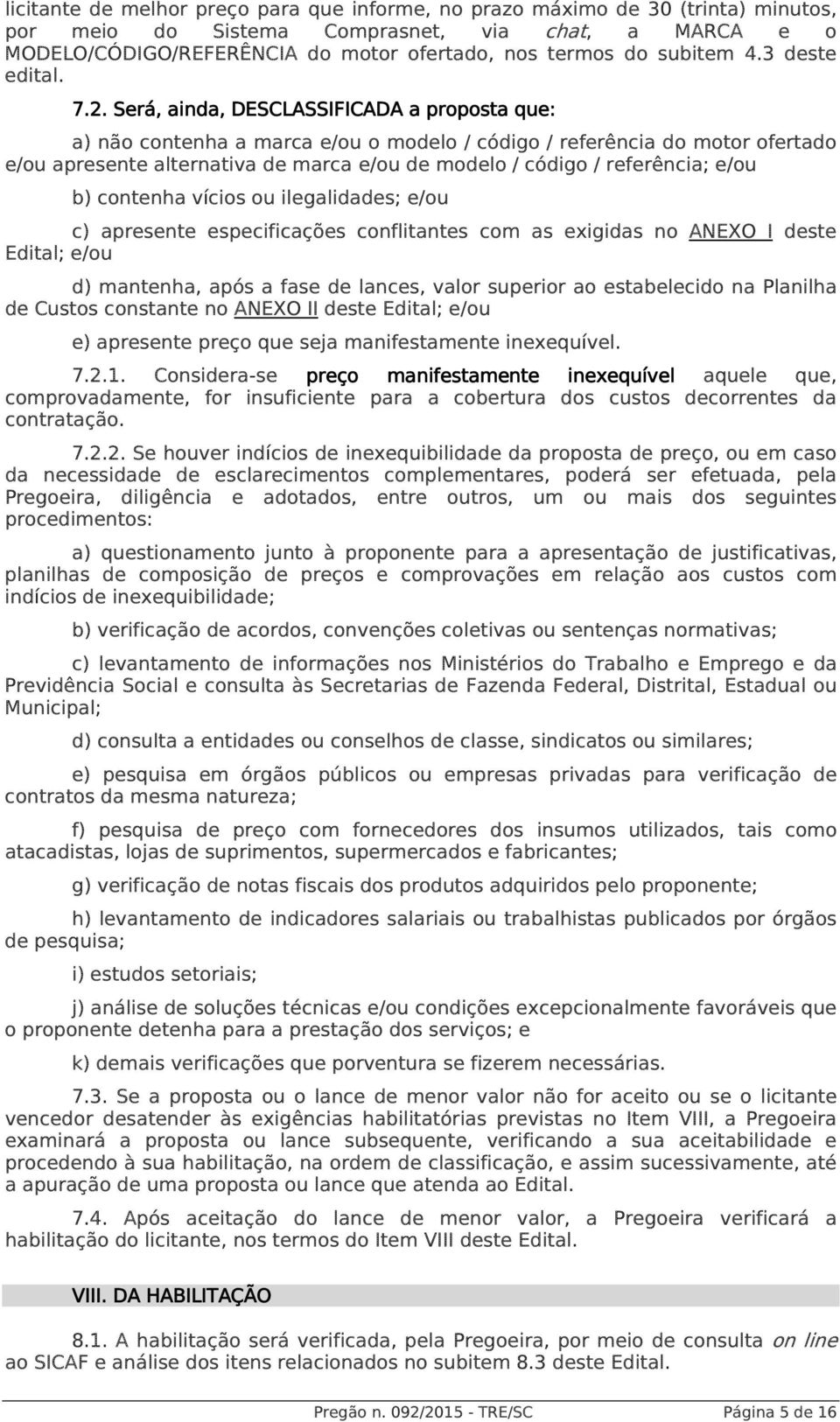 licitante de melhor preço para que informe, no prazo máximo de 30 (trinta) minutos, por meio do Sistema Comprasnet, via chat, a MARCA e o MODELO/CÓDIGO/REFERÊNCIA do motor ofertado, nos termos do subitem 4.3 deste edital.

7.2. Será, ainda, DESCLASSIFICADA a proposta que:

a) não contenha a marca e/ou o modelo / código / referência do motor ofertado e/ou apresente alternativa de marca e/ou de modelo / código / referência; e/ou

b) contenha vícios ou ilegalidades; e/ou

c) apresente especificações conflitantes com as exigidas no ANEXO I deste Edital; e/ou

d) mantenha, após a fase de lances, valor superior ao estabelecido na Planilha de Custos constante no ANEXO II deste Edital; e/ou

e) apresente preço que seja manifestamente inexequível.

7.2.1. Considera-se preço manifestamente inexequível aquele que, comprovadamente, for insuficiente para a cobertura dos custos decorrentes da contratação.

7.2.2. Se houver indícios de inexequibilidade da proposta de preço, ou em caso da necessidade de esclarecimentos complementares, poderá ser efetuada, pela Pregoeira, diligência e adotados, entre outros, um ou mais dos seguintes procedimentos:

a) questionamento junto à proponente para a apresentação de justificativas, planilhas de composição de preços e comprovações em relação aos custos com indícios de inexequibilidade;

b) verificação de acordos, convenções coletivas ou sentenças normativas;

c) levantamento de informações nos Ministérios do Trabalho e Emprego e da Previdência Social e consulta às Secretarias de Fazenda Federal, Distrital, Estadual ou Municipal;

d) consulta a entidades ou conselhos de classe, sindicatos ou similares;

e) pesquisa em órgãos públicos ou empresas privadas para verificação de contratos da mesma natureza;

f) pesquisa de preço com fornecedores dos insumos utilizados, tais como atacadistas, lojas de suprimentos, supermercados e fabricantes;

g) verificação de notas fiscais dos produtos adquiridos pelo proponente;

h) levantamento de indicadores salariais ou trabalhistas publicados por órgãos de pesquisa;

i) estudos setoriais;

j) análise de soluções técnicas e/ou condições excepcionalmente favoráveis que o proponente detenha para a prestação dos serviços; e

k) demais verificações que porventura se fizerem necessárias.

7.3. Se a proposta ou o lance de menor valor não for aceito ou se o licitante vencedor desatender às exigências habilitatórias previstas no Item VIII, a Pregoeira examinará a proposta ou lance subsequente, verificando a sua aceitabilidade e procedendo à sua habilitação, na ordem de classificação, e assim sucessivamente, até a apuração de uma proposta ou lance que atenda ao Edital.

7.4. Após aceitação do lance de menor valor, a Pregoeira verificará a habilitação do licitante, nos termos do Item VIII deste Edital.

VIII. DA HABILITAÇÃO

8.1. A habilitação será verificada, pela Pregoeira, por meio de consulta on line ao SICAF e análise dos itens relacionados no subitem 8.3 deste Edital.

Pregão n. 092/2015 - TRE/SC Página 5 de 16